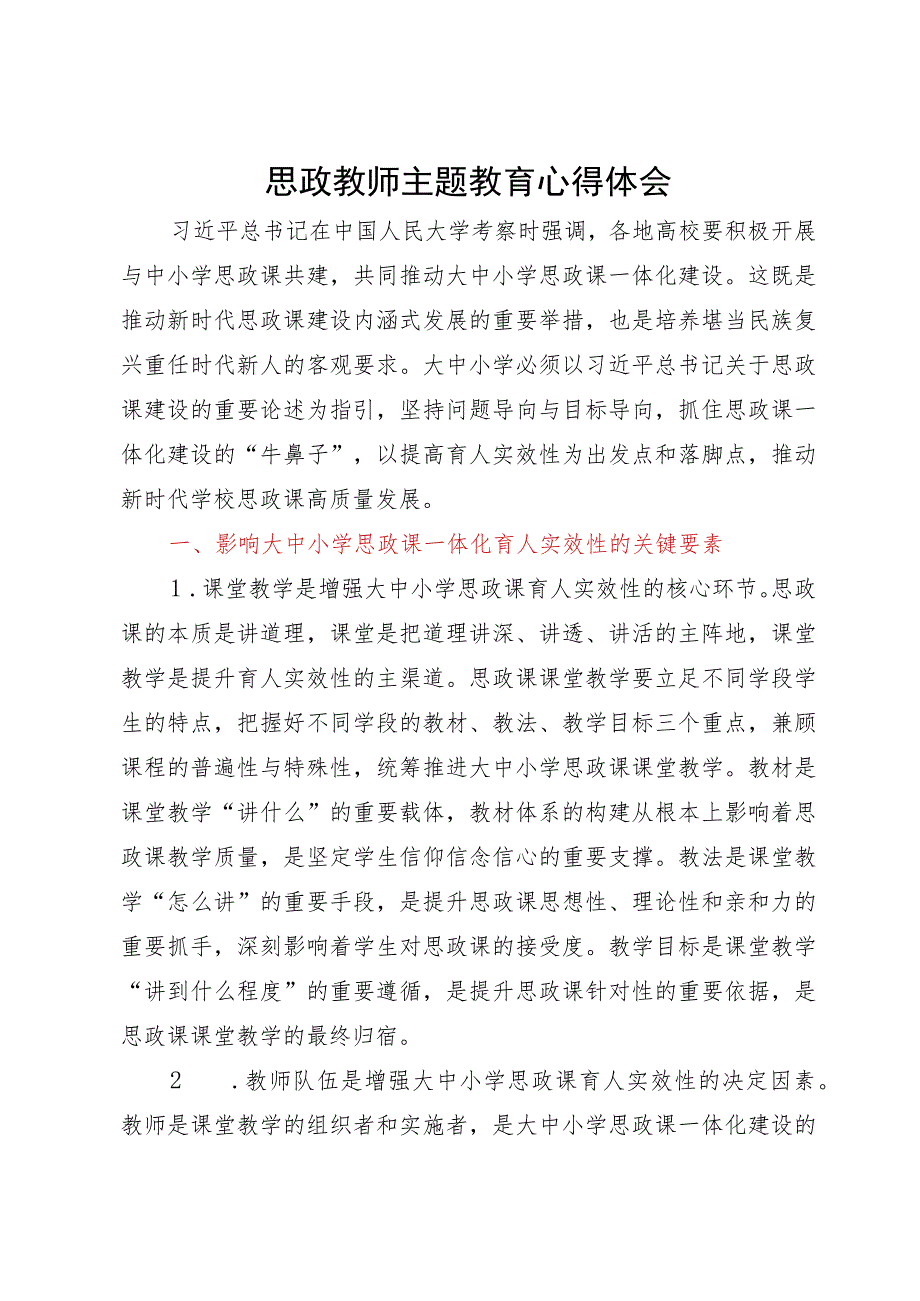 思政教师主题教育心得体会

习近平总书记在中国人民大学考察时强调，各地高校要积极开展与中小学思政课共建，共同推动大中小学思政课一体化建设。这既是推动新时代思政课建设内涵式发展的重要举措，也是培养堪当民族复兴重任时代新人的客观要求。大中小学必须以习近平总书记关于思政课建设的重要论述为指引，坚持问题导向与目标导向，抓住思政课一体化建设的“牛鼻子”，以提高育人实效性为出发点和落脚点，推动新时代学校思政课高质量发展。

一、影响大中小学思政课一体化育人实效性的关键要素

1．课堂教学是增强大中小学思政课育人实效性的核心环节。思政课的本质是讲道理，课堂是把道理讲深、讲透、讲活的主阵地，课堂教学是提升育人实效性的主渠道。思政课课堂教学要立足不同学段学生的特点，把握好不同学段的教材、教法、教学目标三个重点，兼顾课程的普遍性与特殊性，统筹推进大中小学思政课课堂教学。教材是课堂教学“讲什么”的重要载体，教材体系的构建从根本上影响着思政课教学质量，是坚定学生信仰信念信心的重要支撑。教法是课堂教学“怎么讲”的重要手段，是提升思政课思想性、理论性和亲和力的重要抓手，深刻影响着学生对思政课的接受度。教学目标是课堂教学“讲到什么程度”的重要遵循，是提升思政课针对性的重要依据，是思政课课堂教学的最终归宿。

2　．教师队伍是增强大中小学思政课育人实效性的决定因素。教师是课堂教学的组织者和实施者，是大中小学思政课一体化建设的